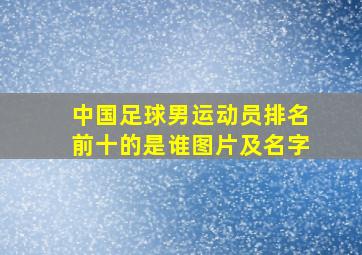 中国足球男运动员排名前十的是谁图片及名字